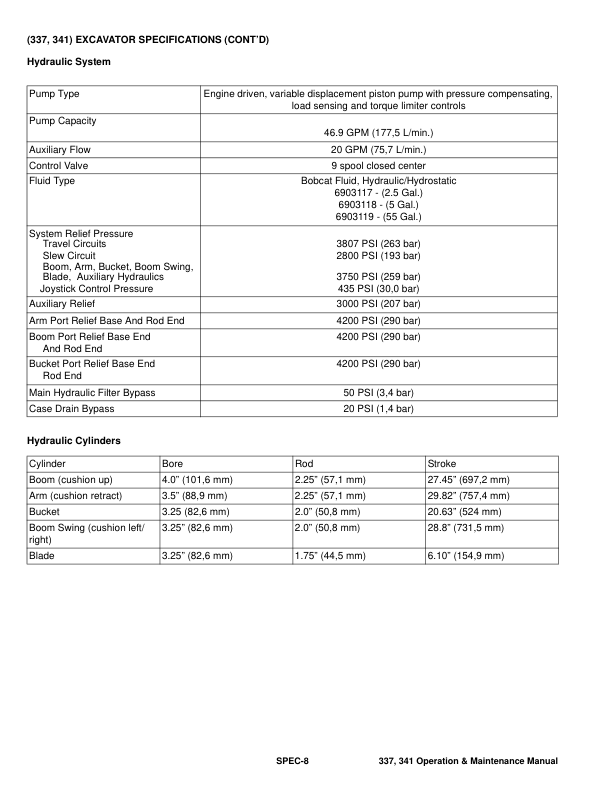 (337, 341) EXCAVATOR SPECIFICATIONS (CONT'D)

Hydraulic System

| | |
|---|---|
| Pump Type | Engine driven, variable displacement piston pump with pressure compensating, load sensing and torque limiter controls |
| Pump Capacity | 46.9 GPM (177,5 L/min.) |
| Auxiliary Flow | 20 GPM (75,7 L/min.) |
| Control Valve | 9 spool closed center |
| Fluid Type | Bobcat Fluid, Hydraulic/Hydrostatic 6903117 - (2.5 Gal.) 6903118 - (5 Gal.) 6903119 - (55 Gal.) |
| System Relief Pressure Travel Circuits Slew Circuit Boom, Arm, Bucket, Boom Swing, Blade, Auxiliary Hydraulics Joystick Control Pressure | 3807 PSI (263 bar) 2800 PSI (193 bar) 3750 PSI (259 bar) 435 PSI (30,0 bar) |
| Auxiliary Relief | 3000 PSI (207 bar) |
| Arm Port Relief Base And Rod End | 4200 PSI (290 bar) |
| Boom Port Relief Base End And Rod End | 4200 PSI (290 bar) |
| Bucket Port Relief Base End Rod End | 4200 PSI (290 bar) |
| Main Hydraulic Filter Bypass | 50 PSI (3,4 bar) |
| Case Drain Bypass | 20 PSI (1,4 bar) |

Hydraulic Cylinders

| Cylinder | Bore | Rod | Stroke |
|---|---|---|---|
| Boom (cushion up) | 4.0" (101,6 mm) | 2.25" (57,1 mm) | 27.45" (697,2 mm) |
| Arm (cushion retract) | 3.5" (88,9 mm) | 2.25" (57,1 mm) | 29.82" (757,4 mm) |
| Bucket | 3.25 (82,6 mm) | 2.0" (50,8 mm) | 20.63" (524 mm) |
| Boom Swing (cushion left/ right) | 3.25" (82,6 mm) | 2.0" (50,8 mm) | 28.8" (731,5 mm) |
| Blade | 3.25" (82,6 mm) | 1.75" (44,5 mm) | 6.10" (154,9 mm) |

SPEC-8 337, 341 Operation & Maintenance Manual